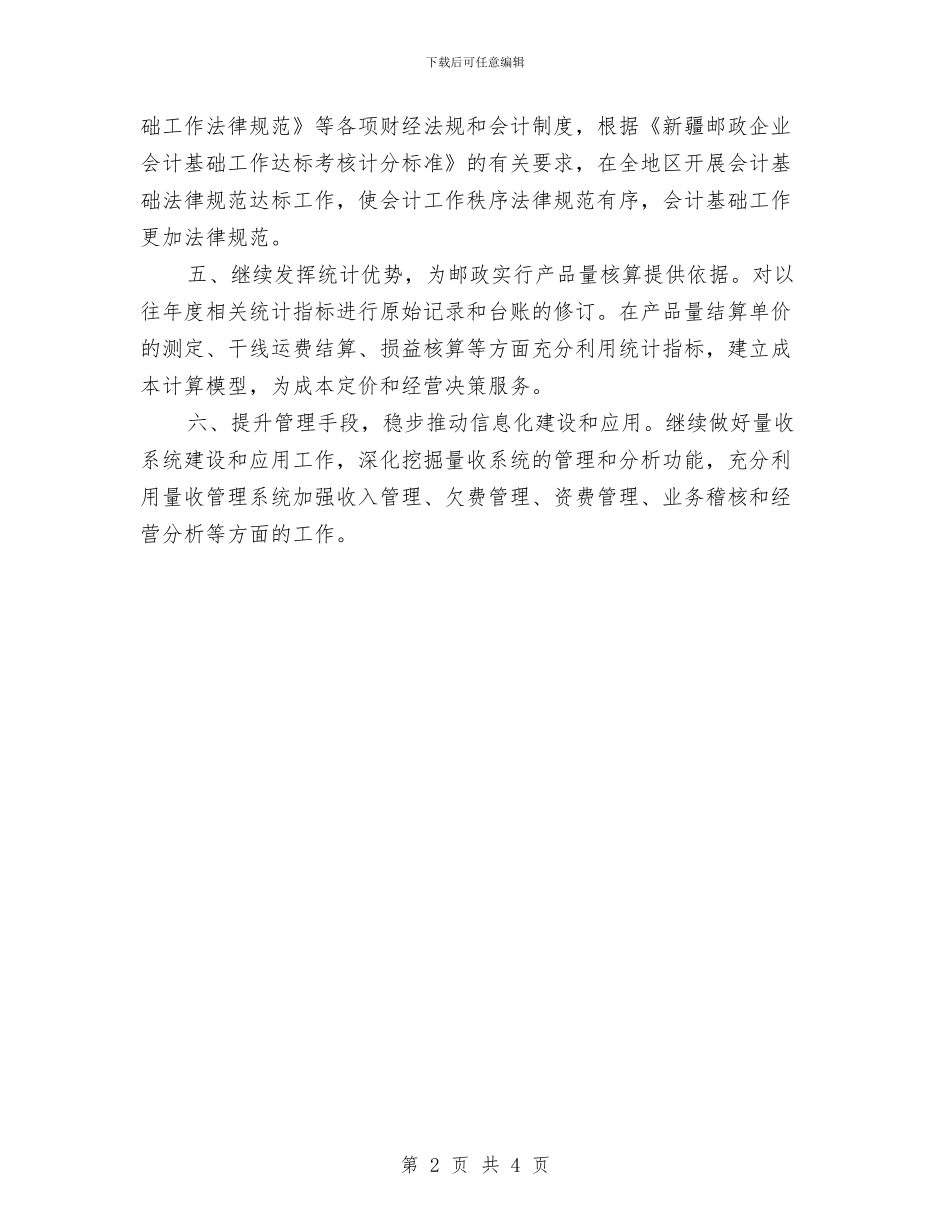 下载后可任意编辑

础工作法律规范》等各项财经法规和会计制度，根据《新疆邮政企业会计基础工作达标考核计分标准》的有关要求，在全地区开展会计基础法律规范达标工作，使会计工作秩序法律规范有序，会计基础工作更加法律规范。

五、继续发挥统计优势，为邮政实行产品量核算提供依据。对以往年度相关统计指标进行原始记录和台账的修订。在产品量结算单价的测定、干线运费结算、损益核算等方面充分利用统计指标，建立成本计算模型，为成本定价和经营决策服务。

六、提升管理手段，稳步推动信息化建设和应用。继续做好量收系统建设和应用工作，深化挖掘量收系统的管理和分析功能，充分利用量收管理系统加强收入管理、欠费管理、资费管理、业务稽核和经营分析等方面的工作。

第 2 页 共 4 页